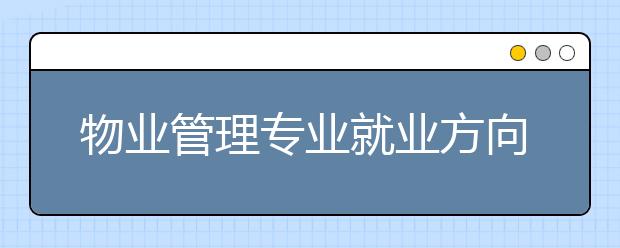 物业管理专业就业方向